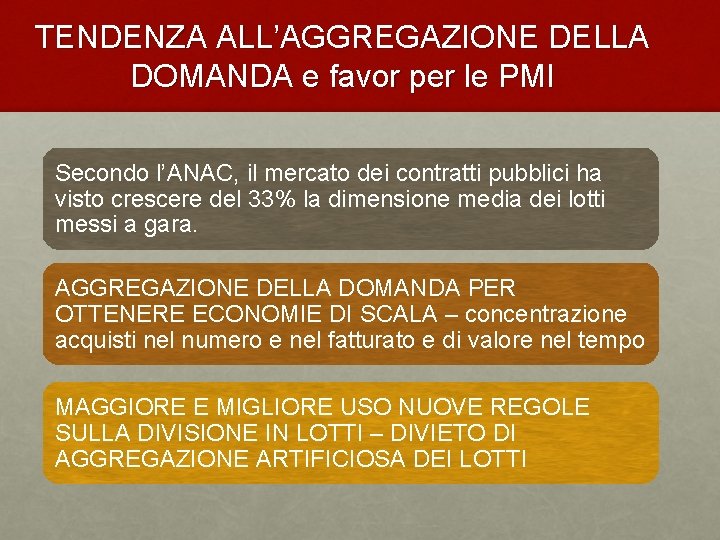 TENDENZA ALL’AGGREGAZIONE DELLA DOMANDA e favor per le PMI

Secondo l’ANAC, il mercato dei contratti pubblici ha visto crescere del 33% la dimensione media dei lotti messi a gara.

AGGREGAZIONE DELLA DOMANDA PER OTTENERE ECONOMIE DI SCALA – concentrazione acquisti nel numero e nel fatturato e di valore nel tempo

MAGGIORE E MIGLIORE USO NUOVE REGOLE SULLA DIVISIONE IN LOTTI – DIVIETO DI AGGREGAZIONE ARTIFICIOSA DEI LOTTI